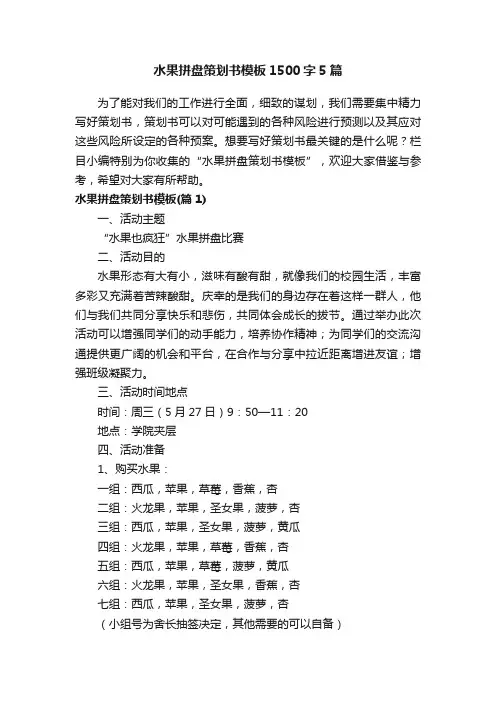 水果拼盘策划书模板1500字5篇

为了能对我们的工作进行全面，细致的谋划，我们需要集中精力写好策划书，策划书可以对可能遇到的各种风险进行预测以及其应对这些风险所设定的各种预案。想要写好策划书最关键的是什么呢？栏目小编特别为你收集的“水果拼盘策划书模板”，欢迎大家借鉴与参考，希望对大家有所帮助。

水果拼盘策划书模板(篇1)

一、活动主题

“水果也疯狂”水果拼盘比赛

二、活动目的

水果形态有大有小，滋味有酸有甜，就像我们的校园生活，丰富多彩又充满着苦辣酸甜。庆幸的是我们的身边存在着这样一群人，他们与我们共同分享快乐和悲伤，共同体会成长的拔节。通过举办此次活动可以增强同学们的动手能力，培养协作精神；为同学们的交流沟通提供更广阔的机会和平台，在合作与分享中拉近距离增进友谊；增强班级凝聚力。

三、活动时间地点

时间：周三（5月27日）9：50—11：20

地点：学院夹层

四、活动准备

1、购买水果：

一组：西瓜，苹果，草莓，香蕉，杏

二组：火龙果，苹果，圣女果，菠萝，杏

三组：西瓜，苹果，圣女果，菠萝，黄瓜

四组：火龙果，苹果，草莓，香蕉，杏

五组：西瓜，苹果，草莓，菠萝，黄瓜

六组：火龙果，苹果，圣女果，香蕉，杏

七组：西瓜，苹果，圣女果，菠萝，杏

（小组号为舍长抽签决定，其他需要的可以自备）